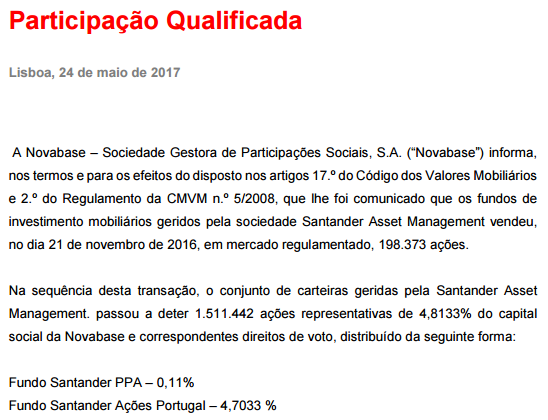 Participação Qualificada

Lisboa, 24 de maio de 2017

A Novabase – Sociedade Gestora de Participações Sociais, S.A. (“Novabase”) informa, nos termos e para os efeitos do disposto nos artigos 17.º do Código dos Valores Mobiliários e 2.º do Regulamento da CMVM n.º 5/2008, que lhe foi comunicado que os fundos de investimento mobiliários geridos pela sociedade Santander Asset Management vendeu, no dia 21 de novembro de 2016, em mercado regulamentado, 198.373 ações.

Na sequência desta transação, o conjunto de carteiras geridas pela Santander Asset Management. passou a deter 1.511.442 ações representativas de 4,8133% do capital social da Novabase e correspondentes direitos de voto, distribuído da seguinte forma:

Fundo Santander PPA – 0,11%
Fundo Santander Ações Portugal – 4,7033 %